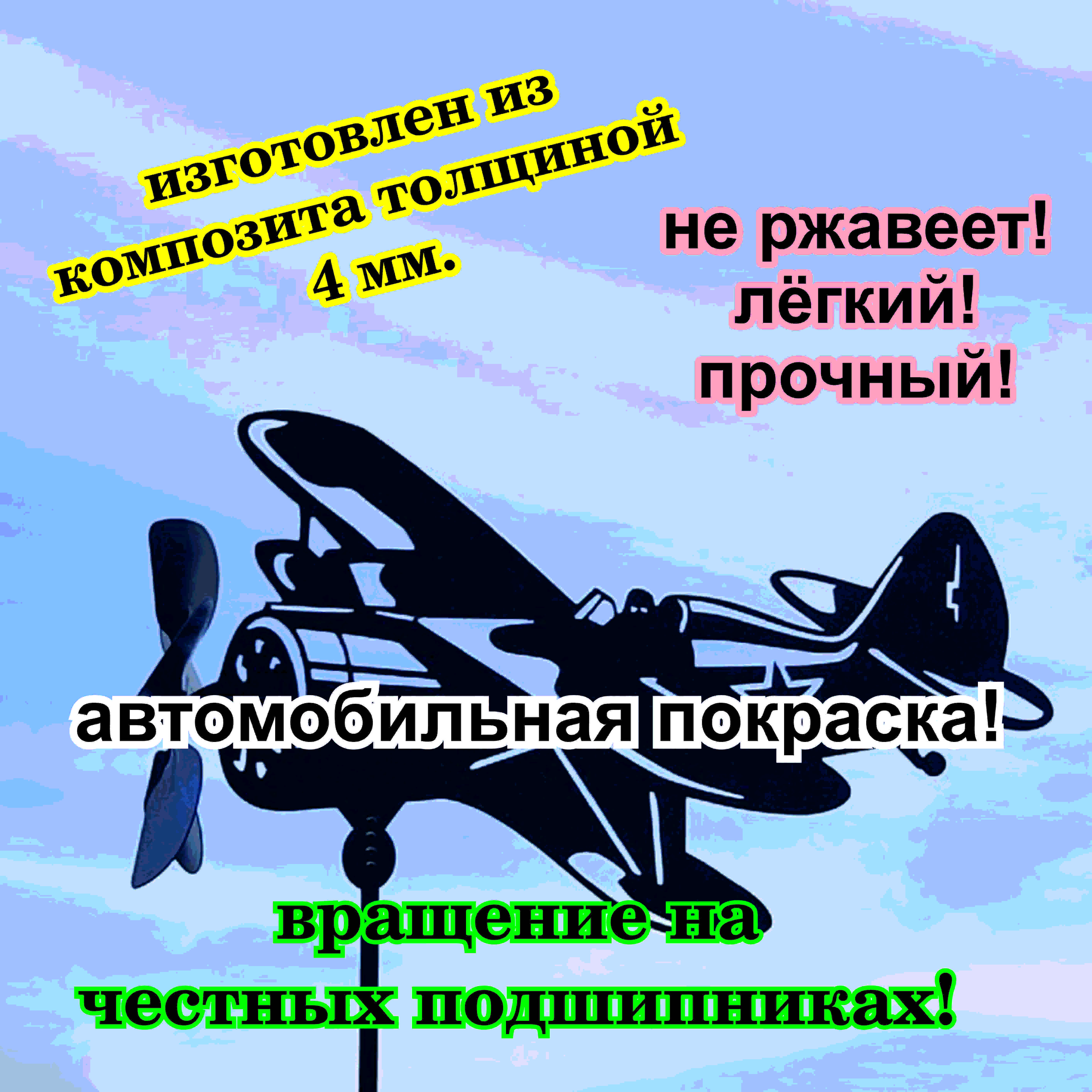 изготовлен из композита толщиной 4 мм.

не ржавеет!
лёгкий!
прочный!

автомобильная покраска!

вращение на честных подшипниках!